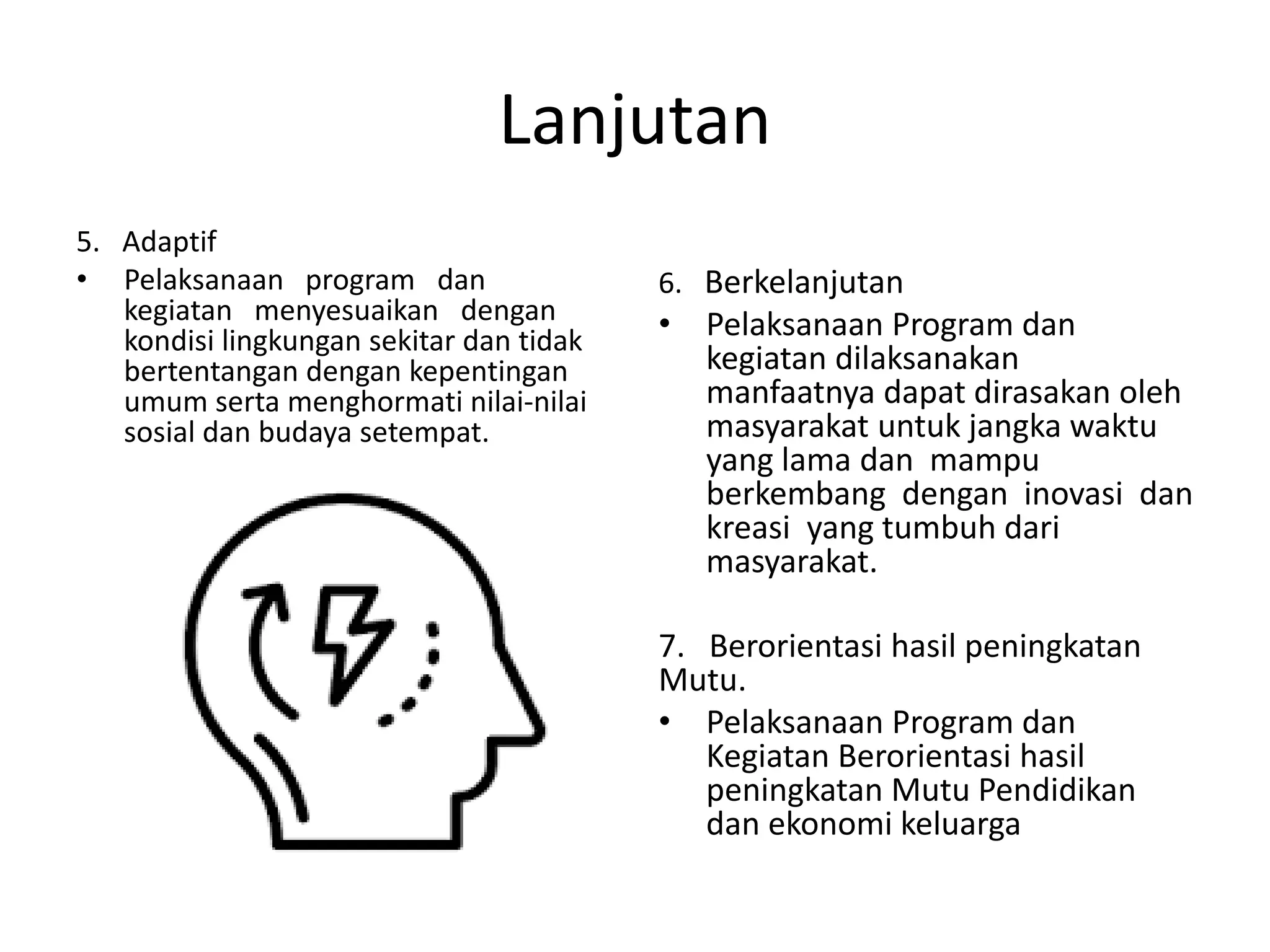 Lanjutan

5. Adaptif

• Pelaksanaan program dan kegiatan menyesuaikan dengan kondisi lingkungan sekitar dan tidak bertentangan dengan kepentingan umum serta menghormati nilai-nilai sosial dan budaya setempat.

6. Berkelanjutan

• Pelaksanaan Program dan kegiatan dilaksanakan manfaatnya dapat dirasakan oleh masyarakat untuk jangka waktu yang lama dan mampu berkembang dengan inovasi dan kreasi yang tumbuh dari masyarakat.

7. Berorientasi hasil peningkatan Mutu.

• Pelaksanaan Program dan Kegiatan Berorientasi hasil peningkatan Mutu Pendidikan dan ekonomi keluarga